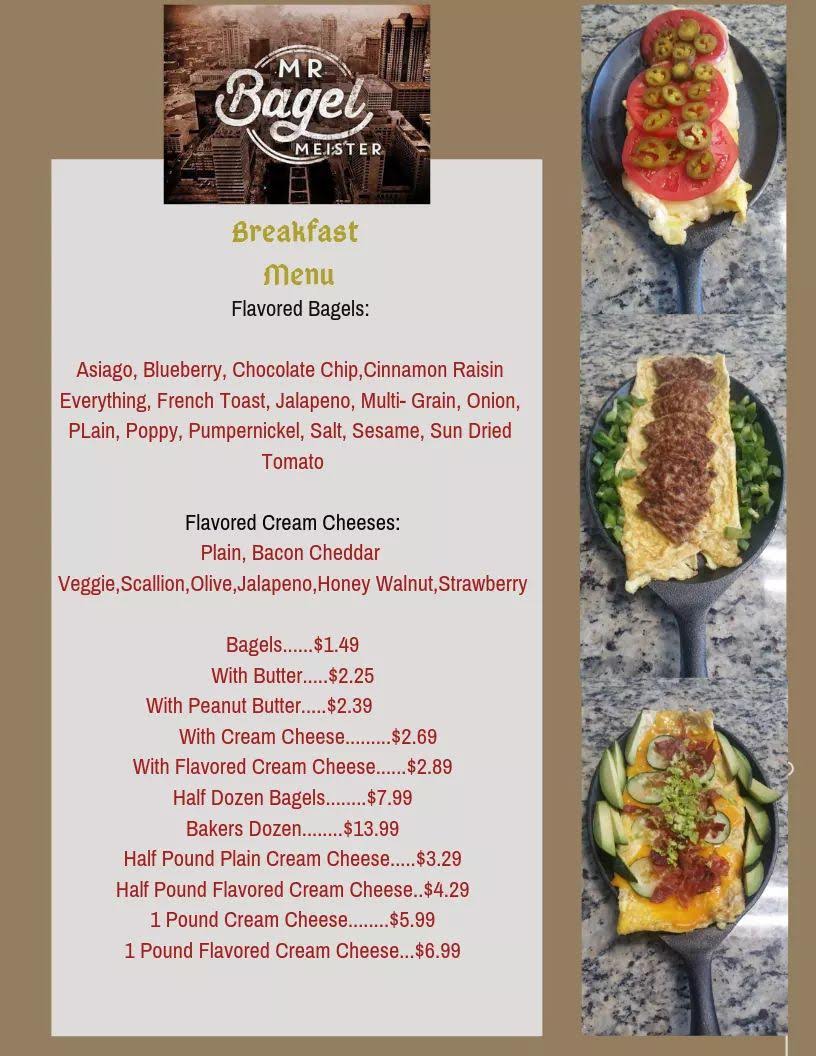 MR
Bagel
MEISTER

Breakfast
Menu
Flavored Bagels:

Asiago, Blueberry, Chocolate Chip,Cinnamon Raisin Everything, French Toast, Jalapeno, Multi- Grain, Onion, PLain, Poppy, Pumpernickel, Salt, Sesame, Sun Dried Tomato

Flavored Cream Cheeses:
Plain, Bacon Cheddar
Veggie,Scallion,Olive,Jalapeno,Honey Walnut,Strawberry

Bagels......$1.49
With Butter.....$2.25
With Peanut Butter.....$2.39
With Cream Cheese.........$2.69
With Flavored Cream Cheese......$2.89
Half Dozen Bagels........$7.99
Bakers Dozen........$13.99
Half Pound Plain Cream Cheese.....$3.29
Half Pound Flavored Cream Cheese..$4.29
1 Pound Cream Cheese........$5.99
1 Pound Flavored Cream Cheese...$6.99